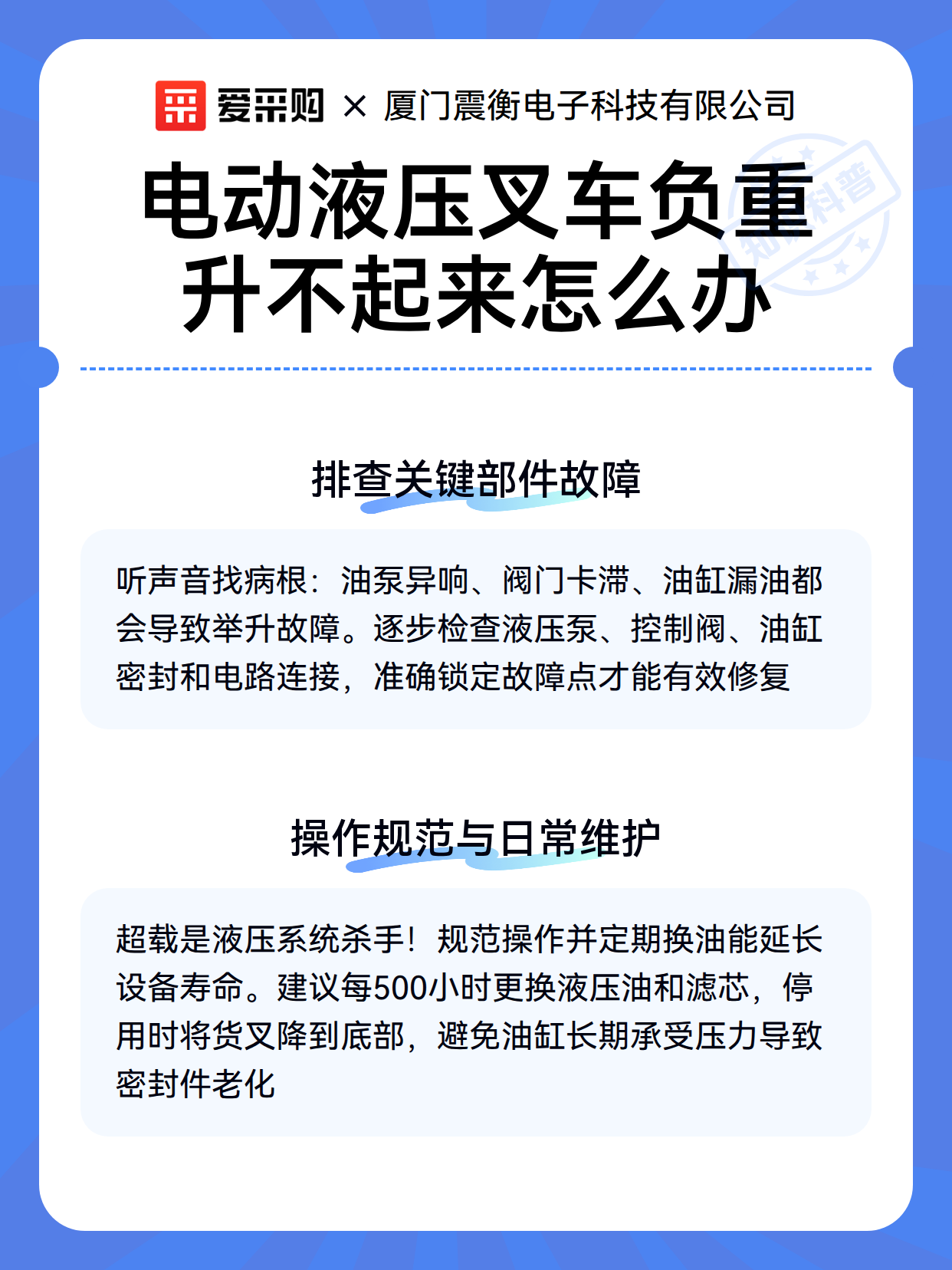 爱采购 × 厦门震衡电子科技有限公司

电动液压叉车负重升不起来怎么办

知识科普

排查关键部件故障

听声音找病根：油泵异响、阀门卡滞、油缸漏油都会导致举升故障。逐步检查液压泵、控制阀、油缸密封和电路连接，准确锁定故障点才能有效修复

操作规范与日常维护

超载是液压系统杀手！规范操作并定期换油能延长设备寿命。建议每500小时更换液压油和滤芯，停用时将货叉降到底部，避免油缸长期承受压力导致密封件老化